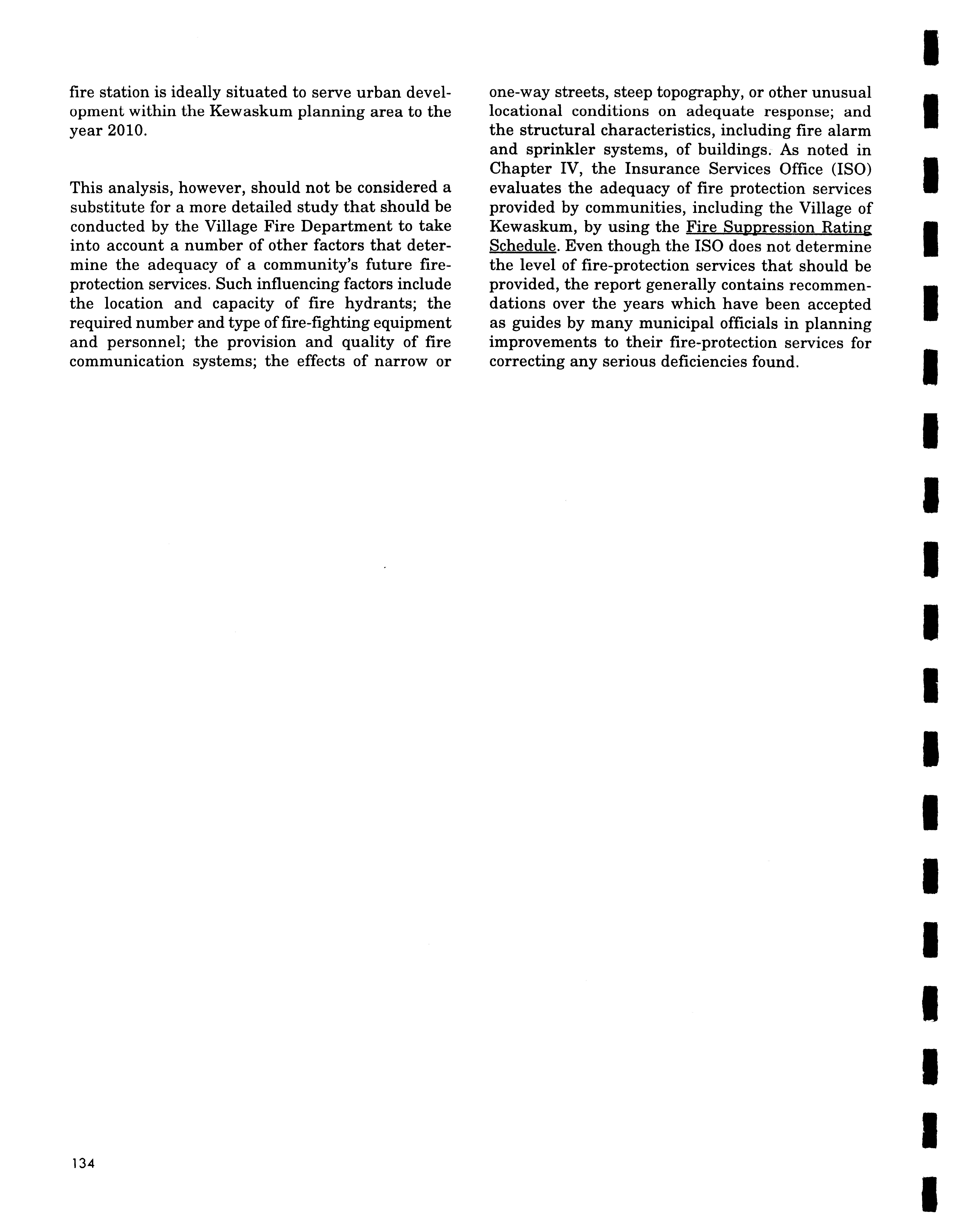 fire station is ideally situated to serve urban development within the Kewaskum planning area to the year 2010.

This analysis, however, should not be considered a substitute for a more detailed study that should be conducted by the Village Fire Department to take into account a number of other factors that determine the adequacy of a community's future fire-protection services. Such influencing factors include the location and capacity of fire hydrants; the required number and type of fire-fighting equipment and personnel; the provision and quality of fire communication systems; the effects of narrow or one-way streets, steep topography, or other unusual locational conditions on adequate response; and the structural characteristics, including fire alarm and sprinkler systems, of buildings. As noted in Chapter IV, the Insurance Services Office (ISO) evaluates the adequacy of fire protection services provided by communities, including the Village of Kewaskum, by using the Fire Suppression Rating Schedule. Even though the ISO does not determine the level of fire-protection services that should be provided, the report generally contains recommendations over the years which have been accepted as guides by many municipal officials in planning improvements to their fire-protection services for correcting any serious deficiencies found.

134